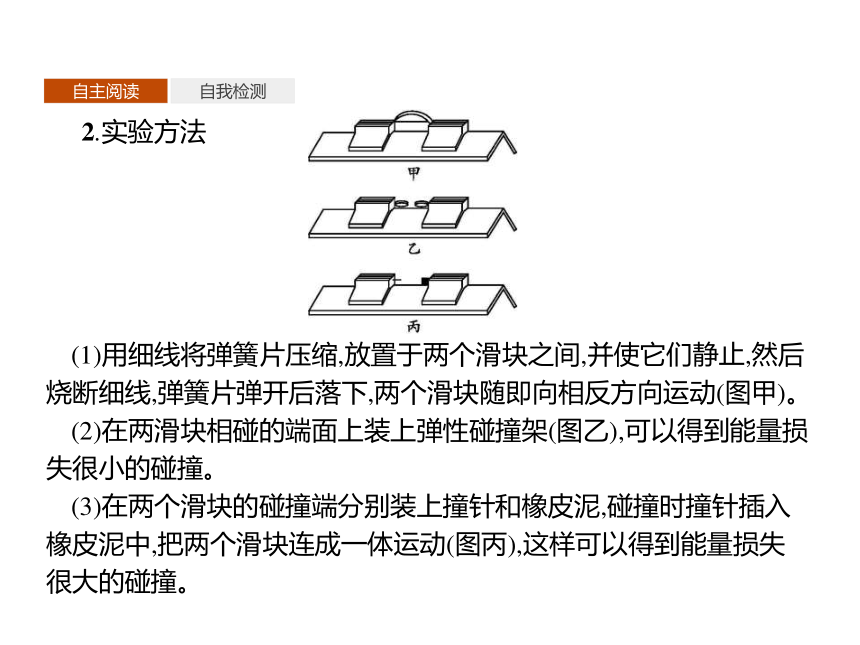 自主阅读　自我检测

2.实验方法

甲

乙

丙

(1)用细线将弹簧片压缩,放置于两个滑块之间,并使它们静止,然后烧断细线,弹簧片弹开后落下,两个滑块随即向相反方向运动(图甲)。

(2)在两滑块相碰的端面上装上弹性碰撞架(图乙),可以得到能量损失很小的碰撞。

(3)在两个滑块的碰撞端分别装上撞针和橡皮泥,碰撞时撞针插入橡皮泥中,把两个滑块连成一体运动(图丙),这样可以得到能量损失很大的碰撞。